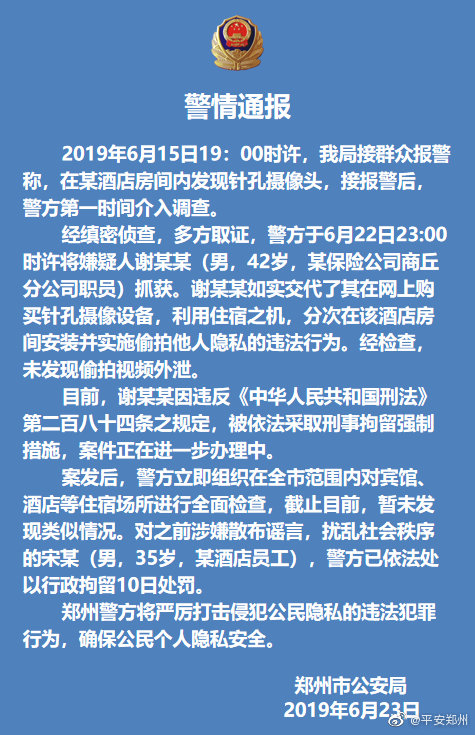 警情通报

2019年6月15日19：00时许，我局接群众报警称，在某酒店房间内发现针孔摄像头，接报警后，警方第一时间介入调查。

经缜密侦查，多方取证，警方于6月22日23:00时许将嫌疑人谢某某（男，42岁，某保险公司商丘分公司职员）抓获。谢某某如实交代了其在网上购买针孔摄像设备，利用住宿之机，分次在该酒店房间安装并实施偷拍他人隐私的违法行为。经检查，未发现偷拍视频外泄。

目前，谢某某因违反《中华人民共和国刑法》第二百八十四条之规定，被依法采取刑事拘留强制措施，案件正在进一步办理中。

案发后，警方立即组织在全市范围内对宾馆、酒店等住宿场所进行全面检查，截止目前，暂未发现类似情况。对之前涉嫌散布谣言，扰乱社会秩序的宋某（男，35岁，某酒店员工），警方已依法处以行政拘留10日处罚。

郑州警方将严厉打击侵犯公民隐私的违法犯罪行为，确保公民个人隐私安全。

郑州市公安局
2019年6月23日

@平安郑州